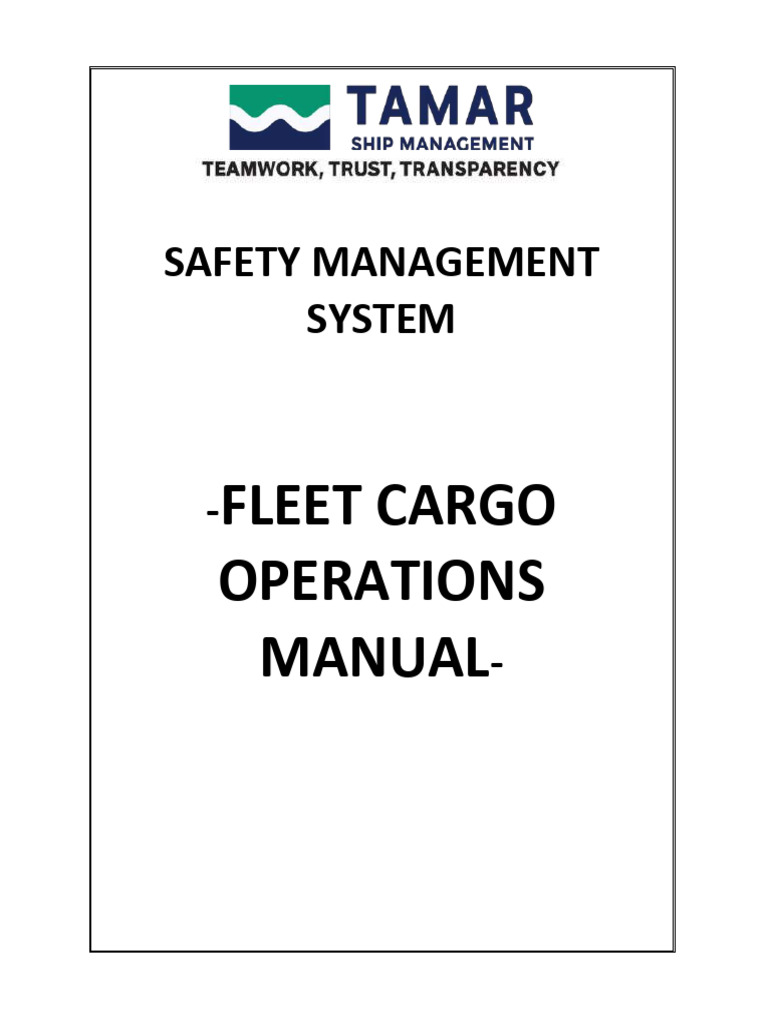 TAMAR
SHIP MANAGEMENT
TEAMWORK, TRUST, TRANSPARENCY

SAFETY MANAGEMENT SYSTEM

-FLEET CARGO OPERATIONS MANUAL-